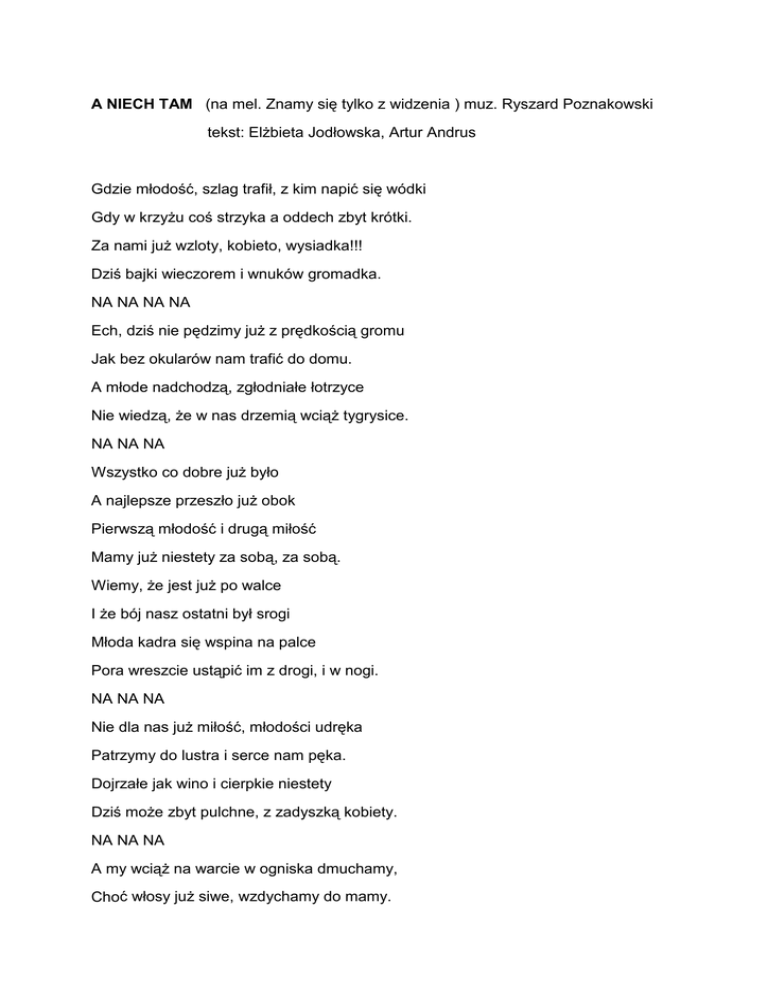 A NIECH TAM (na mel. Znamy się tylko z widzenia ) muz. Ryszard Poznakowski

tekst: Elżbieta Jodłowska, Artur Andrus

Gdzie młodość, szlag trafił, z kim napić się wódki

Gdy w krzyżu coś strzyka a oddech zbyt krótki.

Za nami już wzloty, kobieto, wysiadka!!!

Dziś bajki wieczorem i wnuków gromadka.

NA NA NA NA

Ech, dziś nie pędzimy już z prędkością gromu

Jak bez okularów nam trafić do domu.

A młode nadchodzą, zgłodniałe łotrzyce

Nie wiedzą, że w nas drzemią wciąż tygrysice.

NA NA NA

Wszystko co dobre już było

A najlepsze przeszło już obok

Pierwszą młodość i drugą miłość

Mamy już niestety za sobą, za sobą.

Wiemy, że jest już po walce

I że bój nasz ostatni był srogi

Młoda kadra się wspina na palce

Pora wreszcie ustąpić im z drogi, i w nogi.

NA NA NA

Nie dla nas już miłość, młodości udręka

Patrzymy do lustra i serce nam pęka.

Dojrzałe jak wino i cierpkie niestety

Dziś może zbyt pulchne, z zadyszką kobiety.

NA NA NA

A my wciąż na warcie w ogniska dmuchamy,

Choć włosy już siwe, wzdychamy do mamy.